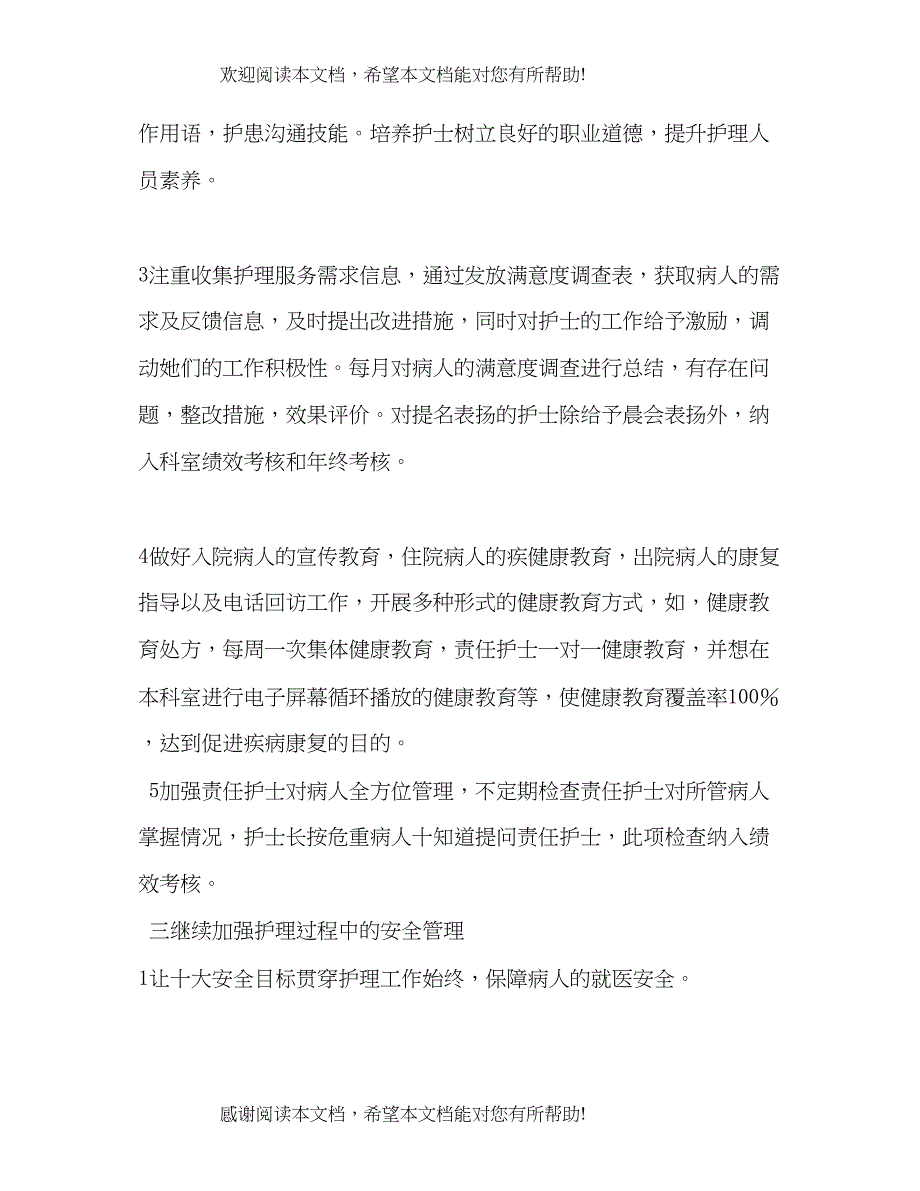 欢迎阅读本文档，希望本文档能对您有所帮助!

作用语，护患沟通技能。培养护士树立良好的职业道德，提升护理人员素养。

3注重收集护理服务需求信息，通过发放满意度调查表，获取病人的需求及反馈信息，及时提出改进措施，同时对护士的工作给予激励，调动她们的工作积极性。每月对病人的满意度调查进行总结，有存在问题，整改措施，效果评价。对提名表扬的护士除给予晨会表扬外，纳入科室绩效考核和年终考核。

4做好入院病人的宣传教育，住院病人的疾健康教育，出院病人的康复指导以及电话回访工作，开展多种形式的健康教育方式，如，健康教育处方，每周一次集体健康教育，责任护士一对一健康教育，并想在本科室进行电子屏幕循环播放的健康教育等，使健康教育覆盖率100%，达到促进疾病康复的目的。

5加强责任护士对病人全方位管理，不定期检查责任护士对所管病人掌握情况，护士长按危重病人十知道提问责任护士，此项检查纳入绩效考核。

三继续加强护理过程中的安全管理

1让十大安全目标贯穿护理工作始终，保障病人的就医安全。

感谢阅读本文档，希望本文档能对您有所帮助!